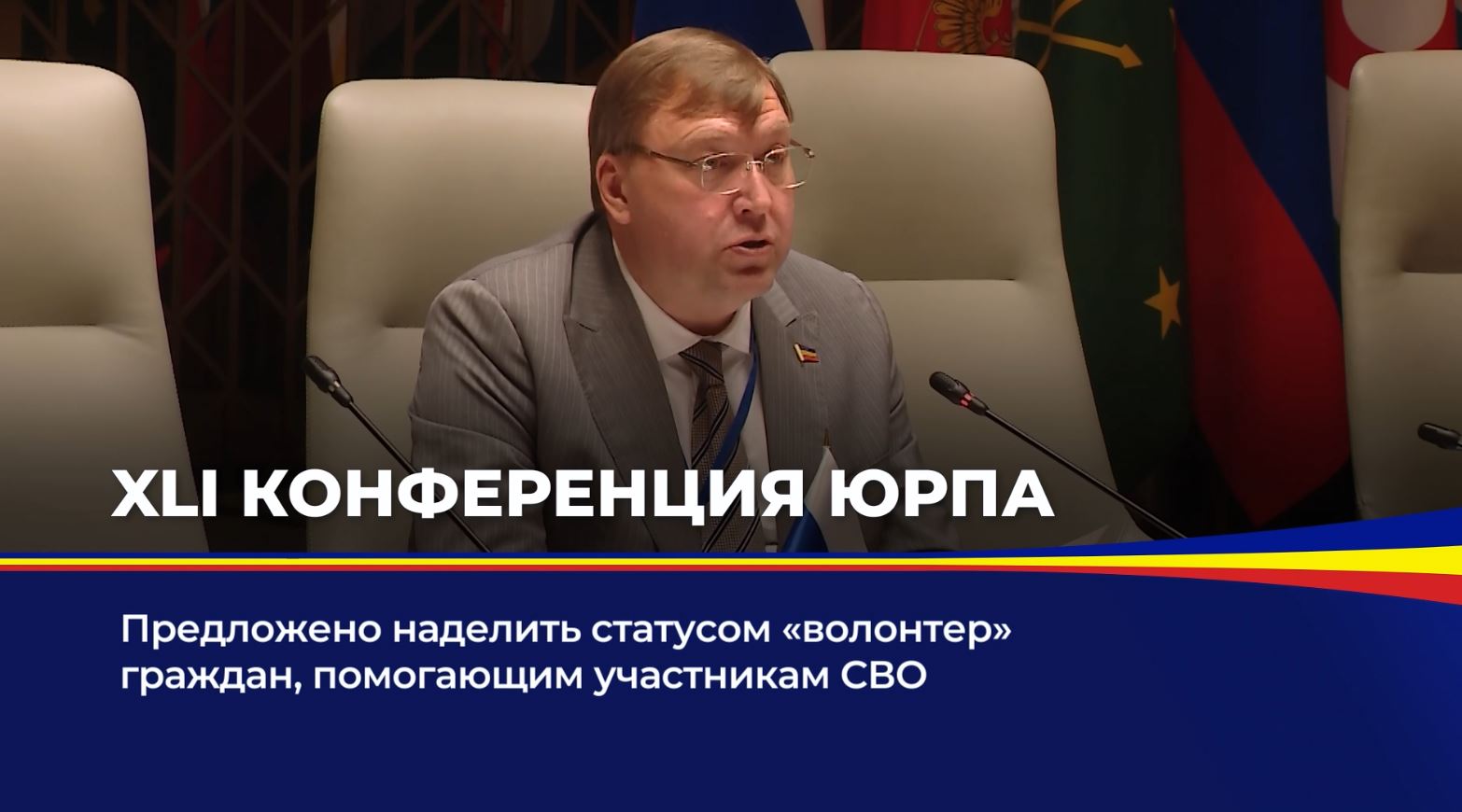 XLI КОНФЕРЕНЦИЯ ЮРПА

Предложено наделить статусом «волонтер» граждан, помогающим участникам СВО